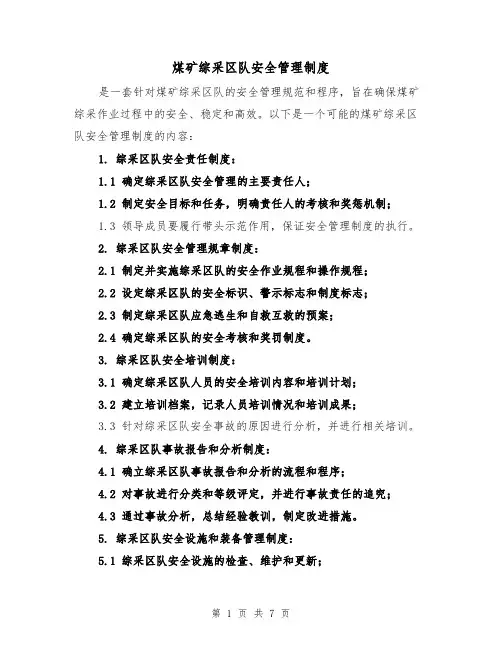 煤矿综采区队安全管理制度

是一套针对煤矿综采区队的安全管理规范和程序，旨在确保煤矿综采作业过程中的安全、稳定和高效。以下是一个可能的煤矿综采区队安全管理制度的内容：

1. 综采区队安全责任制度：

1.1 确定综采区队安全管理的主要责任人；

1.2 制定安全目标和任务，明确责任人的考核和奖惩机制；

1.3 领导成员要履行带头示范作用，保证安全管理制度的执行。

2. 综采区队安全管理规章制度：

2.1 制定并实施综采区队的安全作业规程和操作规程；

2.2 设定综采区队的安全标识、警示标志和制度标志；

2.3 制定综采区队应急逃生和自救互救的预案；

2.4 确定综采区队的安全考核和奖罚制度。

3. 综采区队安全培训制度：

3.1 确定综采区队人员的安全培训内容和培训计划；

3.2 建立培训档案，记录人员培训情况和培训成果；

3.3 针对综采区队安全事故的原因进行分析，并进行相关培训。

4. 综采区队事故报告和分析制度：

4.1 确立综采区队事故报告和分析的流程和程序；

4.2 对事故进行分类和等级评定，并进行事故责任的追究；

4.3 通过事故分析，总结经验教训，制定改进措施。

5. 综采区队安全设施和装备管理制度：

5.1 综采区队安全设施的检查、维护和更新；

第 1 页 共 7 页